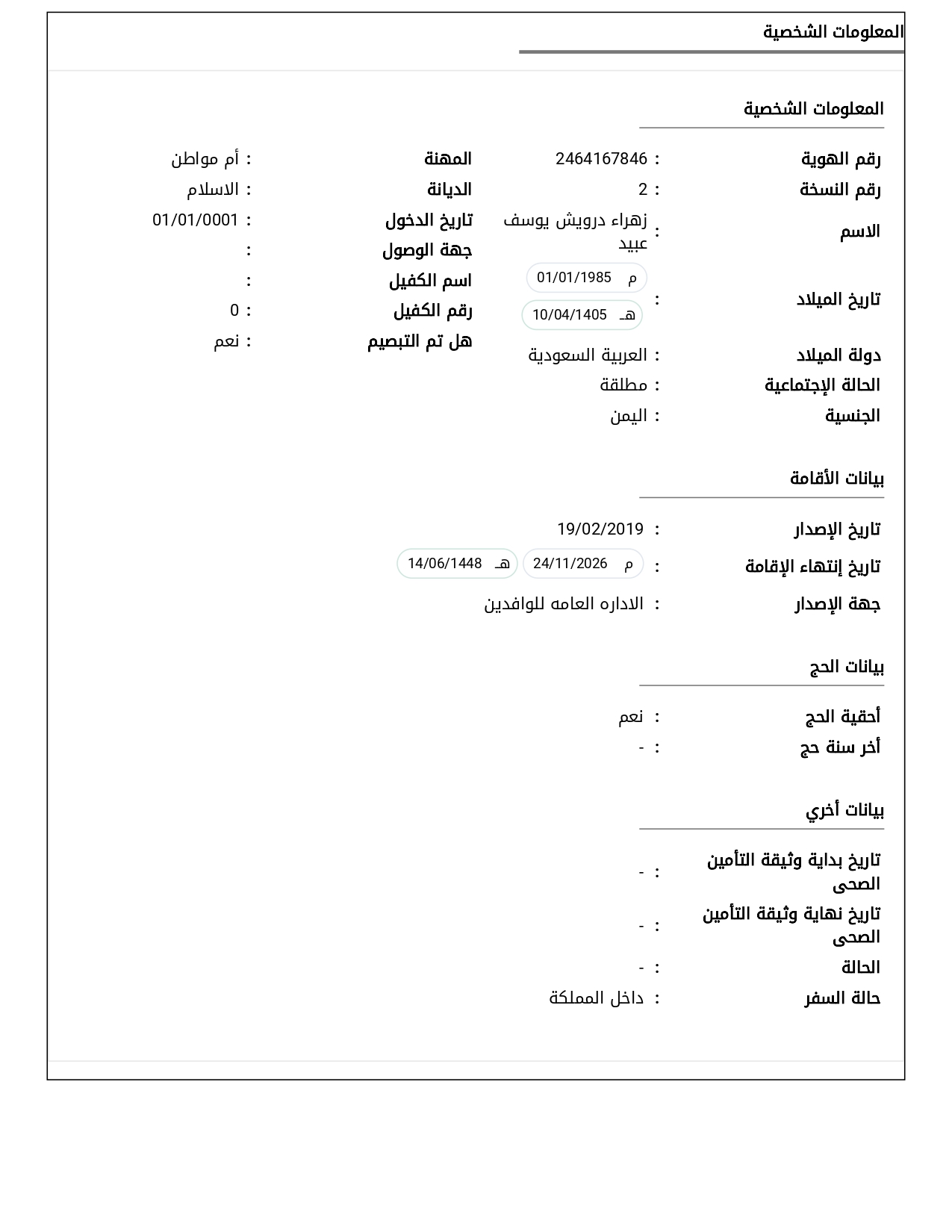 المعلومات الشخصية

المعلومات الشخصية

رقم الهوية : 2464167846
رقم النسخة : 2
الاسم : زهراء درويش يوسف عبيد
تاريخ الميلاد : م 01/01/1985 هـ 10/04/1405
دولة الميلاد : العربية السعودية
الحالة الإجتماعية : مطلقة
الجنسية : اليمن

المهنة : أم مواطن
الديانة : الاسلام
تاريخ الدخول : 01/01/0001
جهة الوصول :
اسم الكفيل :
رقم الكفيل : 0
هل تم التبصيم : نعم

بيانات الأقامة

تاريخ الإصدار : 19/02/2019
تاريخ إنتهاء الإقامة : م 24/11/2026 هـ 14/06/1448
جهة الإصدار : الاداره العامه للوافدين

بيانات الحج

أحقية الحج : نعم
أخر سنة حج : -

بيانات أخري

تاريخ بداية وثيقة التأمين الصحى : -
تاريخ نهاية وثيقة التأمين الصحى : -
الحالة : -
حالة السفر : داخل المملكة